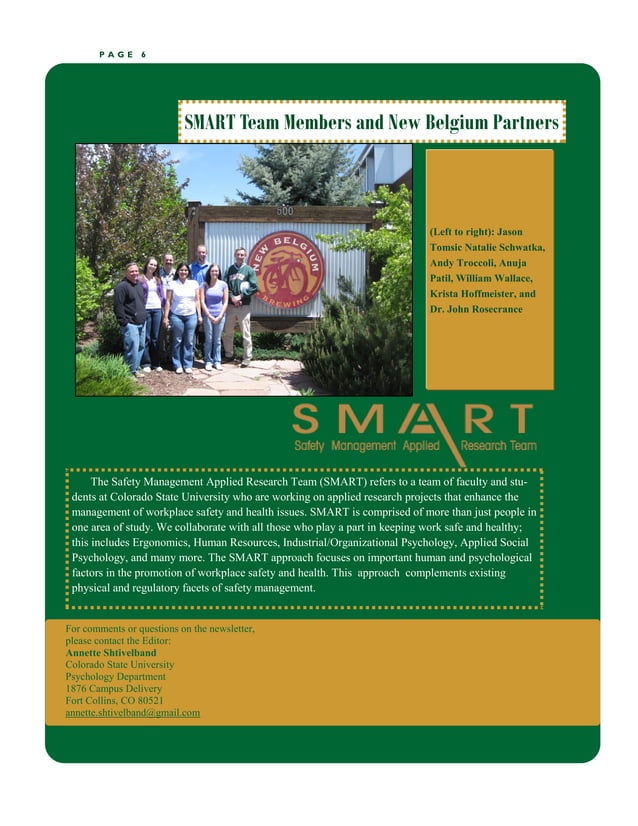 PAGE 6

SMART Team Members and New Belgium Partners

500

NEW BELGIUM BREWING

(Left to right): Jason Tomsic Natalie Schwatka, Andy Troccoli, Anuja Patil, William Wallace, Krista Hoffmeister, and Dr. John Rosecrance

SMART
Safety Management Applied Research Team

The Safety Management Applied Research Team (SMART) refers to a team of faculty and students at Colorado State University who are working on applied research projects that enhance the management of workplace safety and health issues. SMART is comprised of more than just people in one area of study. We collaborate with all those who play a part in keeping work safe and healthy; this includes Ergonomics, Human Resources, Industrial/Organizational Psychology, Applied Social Psychology, and many more. The SMART approach focuses on important human and psychological factors in the promotion of workplace safety and health. This approach complements existing physical and regulatory facets of safety management.

For comments or questions on the newsletter,
please contact the Editor:
Annette Shtivelband
Colorado State University
Psychology Department
1876 Campus Delivery
Fort Collins, CO 80521
annette.shtivelband@gmail.com